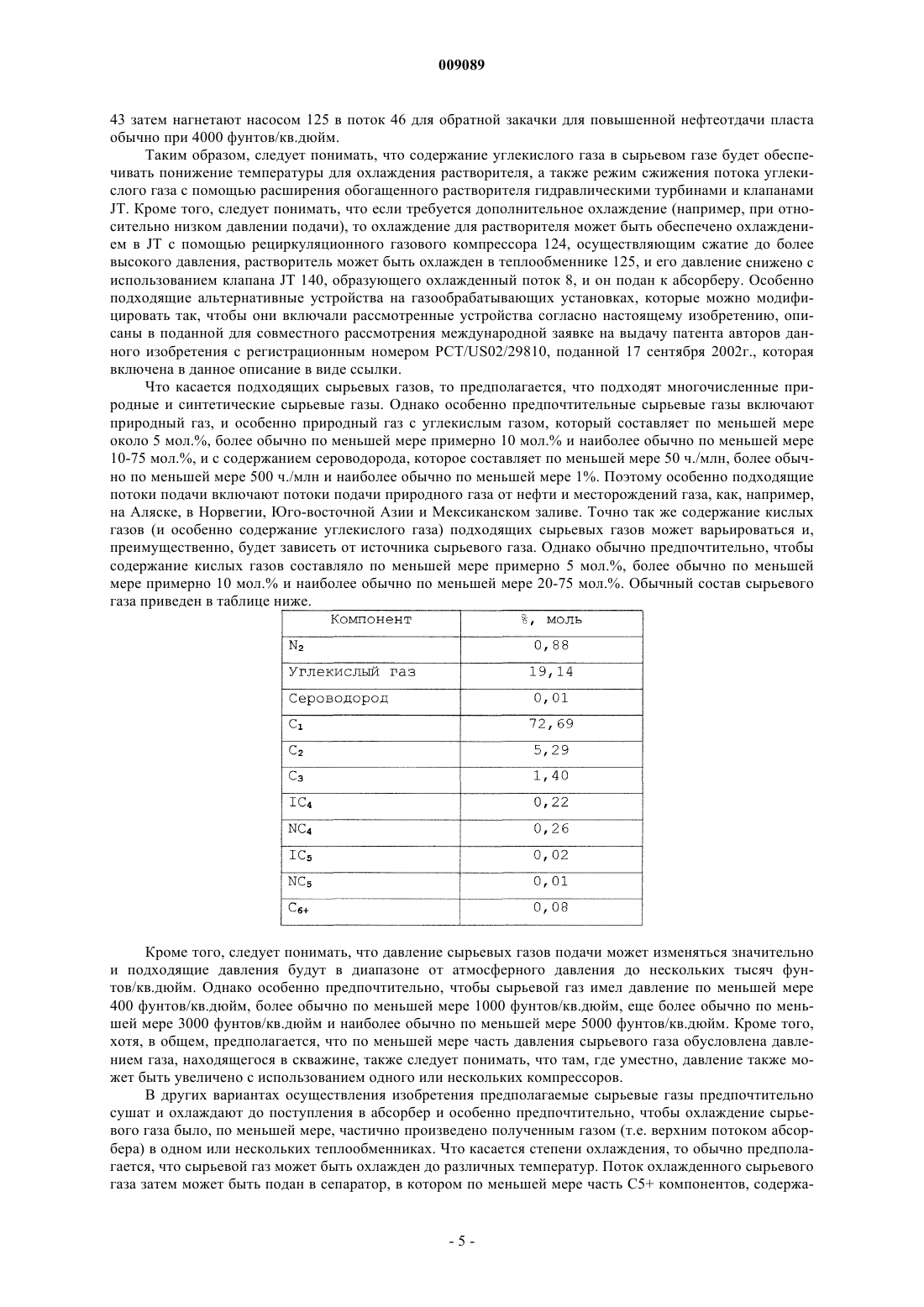 009089

43 затем нагнетают насосом 125 в поток 46 для обратной закачки для повышенной нефтеотдачи пласта обычно при 4000 фунтов/кв.дюйм.

Таким образом, следует понимать, что содержание углекислого газа в сырьевом газе будет обеспечивать понижение температуры для охлаждения растворителя, а также режим сжижения потока углекислого газа с помощью расширения обогащенного растворителя гидравлическими турбинами и клапанами JT. Кроме того, следует понимать, что если требуется дополнительное охлаждение (например, при относительно низком давлении подачи), то охлаждение для растворителя может быть обеспечено охлаждением в JT с помощью рециркуляционного газового компрессора 124, осуществляющим сжатие до более высокого давления, растворитель может быть охлажден в теплообменнике 125, и его давление снижено с использованием клапана JT 140, образующего охлажденный поток 8, и он подан к абсорберу. Особенно подходящие альтернативные устройства на газообрабатывающих установках, которые можно модифицировать так, чтобы они включали рассмотренные устройства согласно настоящему изобретению, описаны в поданной для совместного рассмотрения международной заявке на выдачу патента авторов данного изобретения с регистрационным номером PCT/US02/29810, поданной 17 сентября 2002г., которая включена в данное описание в виде ссылки.

Что касается подходящих сырьевых газов, то предполагается, что подходят многочисленные природные и синтетические сырьевые газы. Однако особенно предпочтительные сырьевые газы включают природный газ, и особенно природный газ с углекислым газом, который составляет по меньшей мере около 5 мол.%, более обычно по меньшей мере примерно 10 мол.% и наиболее обычно по меньшей мере 10-75 мол.%, и с содержанием сероводорода, которое составляет по меньшей мере 50 ч./млн, более обычно по меньшей мере 500 ч./млн и наиболее обычно по меньшей мере 1%. Поэтому особенно подходящие потоки подачи включают потоки подачи природного газа от нефти и месторождений газа, как, например, на Аляске, в Норвегии, Юго-восточной Азии и Мексиканском заливе. Точно так же содержание кислых газов (и особенно содержание углекислого газа) подходящих сырьевых газов может варьироваться и, преимущественно, будет зависеть от источника сырьевого газа. Однако обычно предпочтительно, чтобы содержание кислых газов составляло по меньшей мере примерно 5 мол.%, более обычно по меньшей мере примерно 10 мол.% и наиболее обычно по меньшей мере 20-75 мол.%. Обычный состав сырьевого газа приведен в таблице ниже.

| Компонент | %, моль |
|---|---|
| $N_2$ | 0,88 |
| Углекислый газ | 19,14 |
| Сероводород | 0,01 |
| $C_1$ | 72,69 |
| $C_2$ | 5,29 |
| $C_3$ | 1,40 |
| $IC_4$ | 0,22 |
| $NC_4$ | 0,26 |
| $IC_5$ | 0,02 |
| $NC_5$ | 0,01 |
| $C_{6+}$ | 0,08 |

Кроме того, следует понимать, что давление сырьевых газов подачи может изменяться значительно и подходящие давления будут в диапазоне от атмосферного давления до нескольких тысяч фунтов/кв.дюйм. Однако особенно предпочтительно, чтобы сырьевой газ имел давление по меньшей мере 400 фунтов/кв.дюйм, более обычно по меньшей мере 1000 фунтов/кв.дюйм, еще более обычно по меньшей мере 3000 фунтов/кв.дюйм и наиболее обычно по меньшей мере 5000 фунтов/кв.дюйм. Кроме того, хотя, в общем, предполагается, что по меньшей мере часть давления сырьевого газа обусловлена давлением газа, находящегося в скважине, также следует понимать, что там, где уместно, давление также может быть увеличено с использованием одного или нескольких компрессоров.

В других вариантах осуществления изобретения предполагаемые сырьевые газы предпочтительно сушат и охлаждают до поступления в абсорбер и особенно предпочтительно, чтобы охлаждение сырьевого газа было, по меньшей мере, частично произведено полученным газом (т.е. верхним потоком абсорбера) в одном или нескольких теплообменниках. Что касается степени охлаждения, то обычно предполагается, что сырьевой газ может быть охлажден до различных температур. Поток охлажденного сырьевого газа затем может быть подан в сепаратор, в котором по меньшей мере часть C5+ компонентов, содержа-

- 5 -